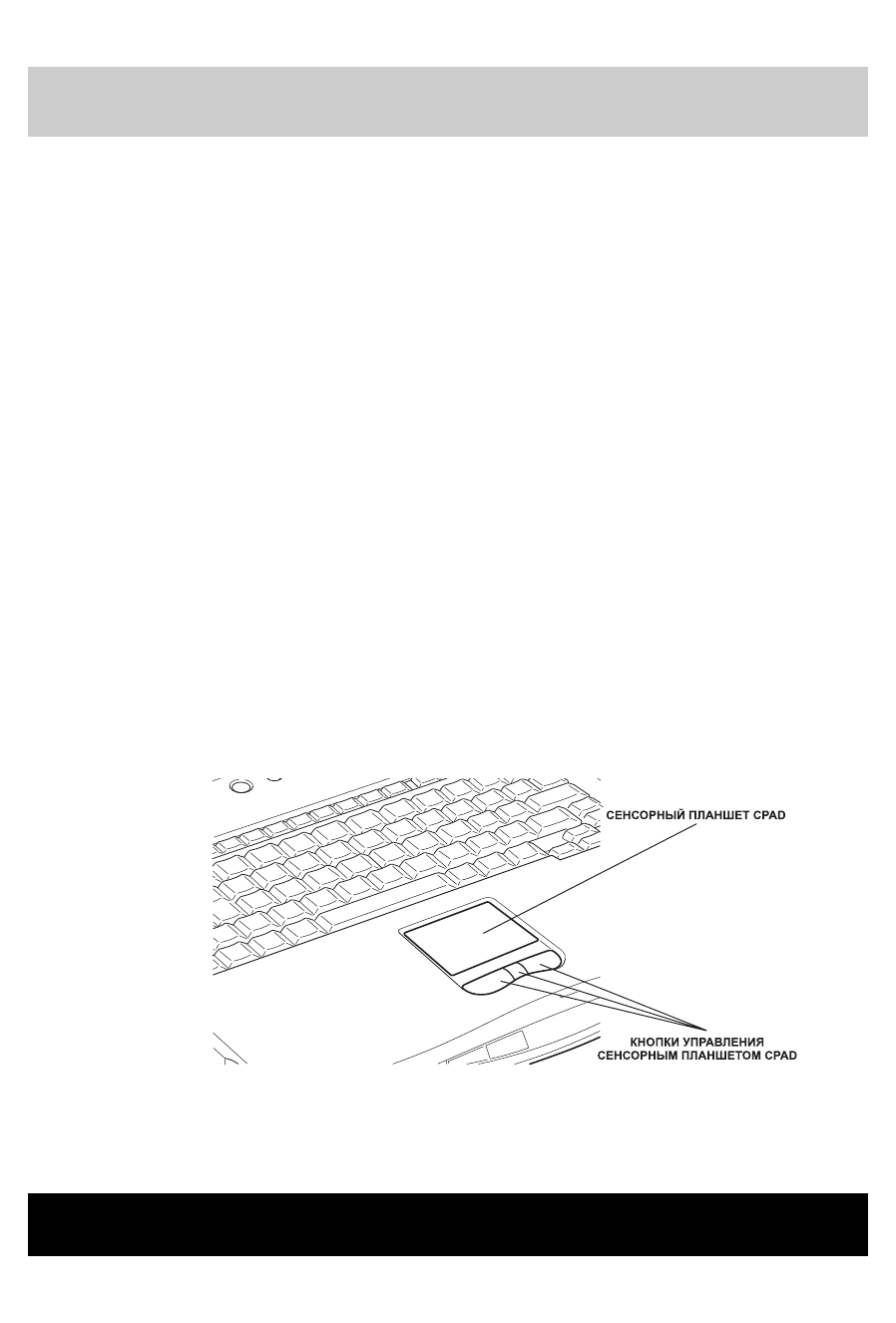 СЕНСОРНЫЙ ПЛАНШЕТ CPAD

КНОПКИ УПРАВЛЕНИЯ СЕНСОРНЫМ ПЛАНШЕТОМ CPAD